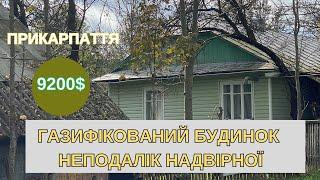 ПРИКАРПАТТЯ

9200$

ГАЗИФІКОВАНИЙ БУДИНОК НЕПОДАЛІК НАДВІРНОЇ